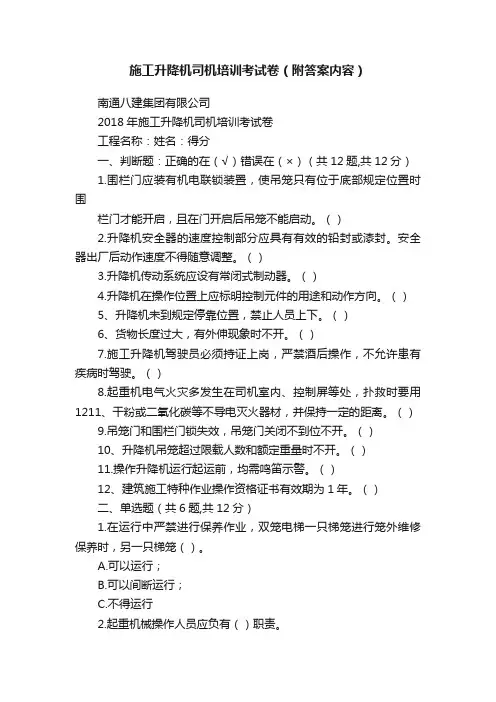 施工升降机司机培训考试卷（附答案内容）

南通八建集团有限公司

2018 年施工升降机司机培训考试卷

工程名称：姓名：得分

一、判断题：正确的在（√）错误在（×）（共 12 题,共 12 分）

1.围栏门应装有机电联锁装置，使吊笼只有位于底部规定位置时围

栏门才能开启，且在门开启后吊笼不能启动。（ ）

2.升降机安全器的速度控制部分应具有有效的铅封或漆封。安全器出厂后动作速度不得随意调整。（ ）

3.升降机传动系统应设有常闭式制动器。（ ）

4.升降机在操作位置上应标明控制元件的用途和动作方向。（ ）

5、升降机未到规定停靠位置，禁止人员上下。（ ）

6、货物长度过大，有外伸现象时不开。（ ）

7.施工升降机驾驶员必须持证上岗，严禁酒后操作，不允许患有疾病时驾驶。（ ）

8.起重机电气火灾多发生在司机室内、控制屏等处，扑救时要用 1211、干粉或二氧化碳等不导电灭火器材，并保持一定的距离。（ ）

9.吊笼门和围栏门锁失效，吊笼门关闭不到位不开。（ ）

10、升降机吊笼超过限载人数和额定重量时不开。（ ）

11.操作升降机运行起运前，均需鸣笛示警。（ ）

12、建筑施工特种作业操作资格证书有效期为 1 年。（ ）

二、单选题（共 6 题,共 12 分）

1.在运行中严禁进行保养作业，双笼电梯一只梯笼进行笼外维修保养时，另一只梯笼（ ）。

A.可以运行；

B.可以间断运行；

C.不得运行

2.起重机械操作人员应负有（ ）职责。